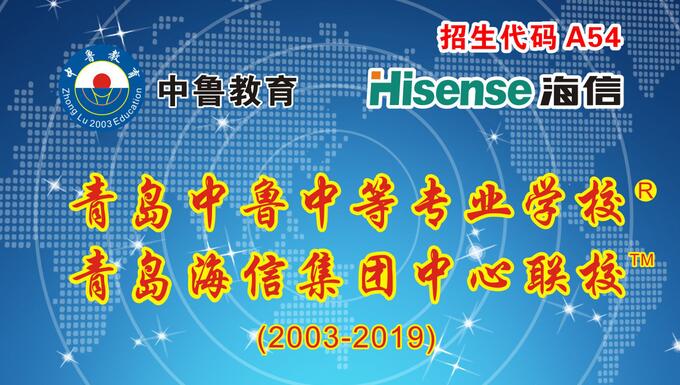 招生代码 A54

中鲁教育
Zhong Lu 2003 Education

中鲁教育

Hisense 海信

青岛中鲁中等专业学校®
青岛海信集团中心联校™
(2003-2019)